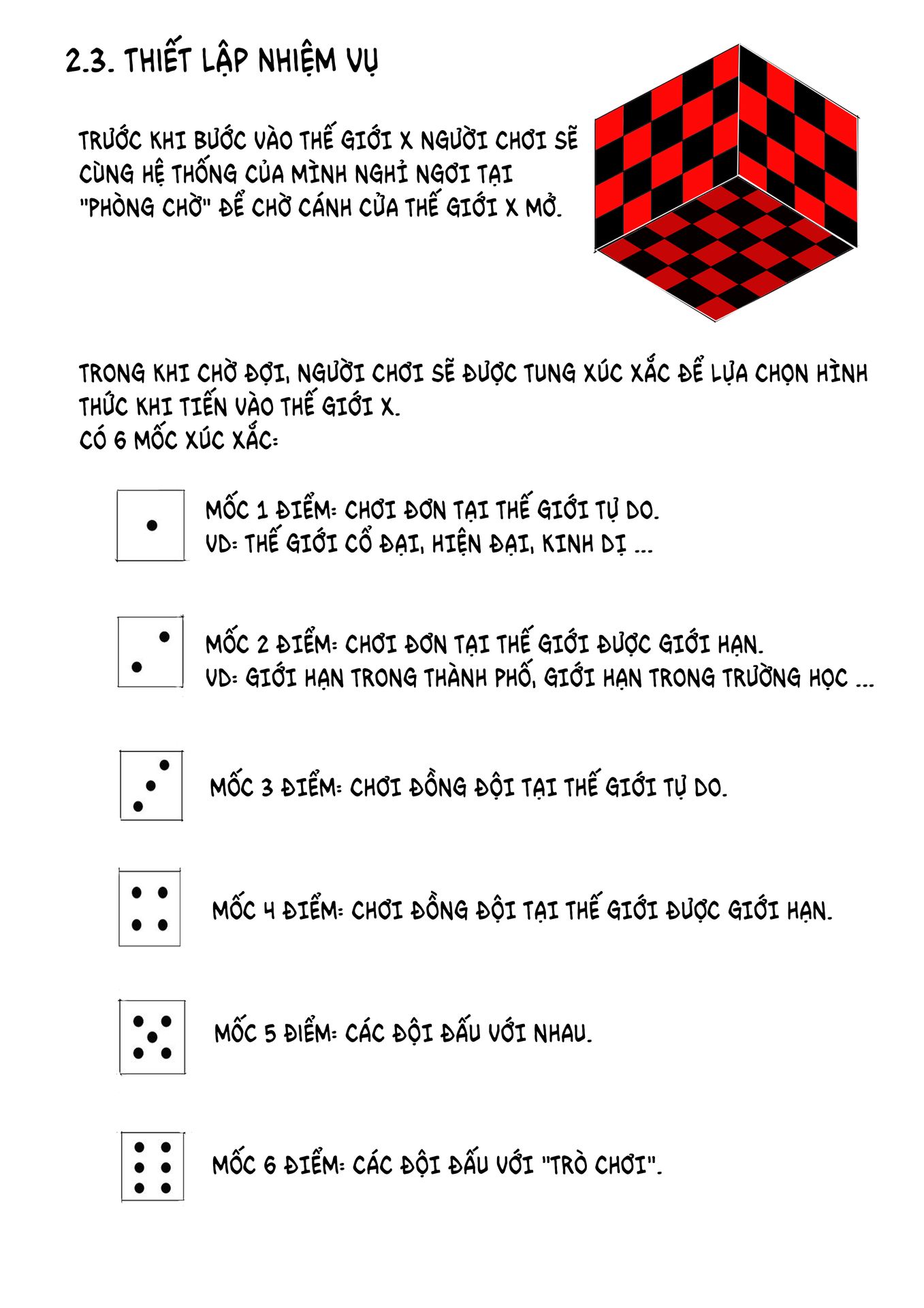 2.3. THIẾT LẬP NHIỆM VỤ

TRƯỚC KHI BƯỚC VÀO THẾ GIỚI X NGƯỜI CHƠI SẼ CÙNG HỆ THỐNG CỦA MÌNH NGHỈ NGƠI TẠI "PHÒNG CHỜ" ĐỂ CHỜ CÁNH CỬA THẾ GIỚI X MỞ.

TRONG KHI CHỜ ĐỢI, NGƯỜI CHƠI SẼ ĐƯỢC TUNG XÚC XẮC ĐỂ LỰA CHỌN HÌNH THỨC KHI TIẾN VÀO THẾ GIỚI X.
CÓ 6 MỐC XÚC XẮC:

MỐC 1 ĐIỂM: CHƠI ĐƠN TẠI THẾ GIỚI TỰ DO.
VD: THẾ GIỚI CỔ ĐẠI, HIỆN ĐẠI, KINH DỊ ...

MỐC 2 ĐIỂM: CHƠI ĐƠN TẠI THẾ GIỚI ĐƯỢC GIỚI HẠN.
VD: GIỚI HẠN TRONG THÀNH PHỐ, GIỚI HẠN TRONG TRƯỜNG HỌC ...

MỐC 3 ĐIỂM: CHƠI ĐỒNG ĐỘI TẠI THẾ GIỚI TỰ DO.

MỐC 4 ĐIỂM: CHƠI ĐỒNG ĐỘI TẠI THẾ GIỚI ĐƯỢC GIỚI HẠN.

MỐC 5 ĐIỂM: CÁC ĐỘI ĐẤU VỚI NHAU.

MỐC 6 ĐIỂM: CÁC ĐỘI ĐẤU VỚI "TRÒ CHƠI".